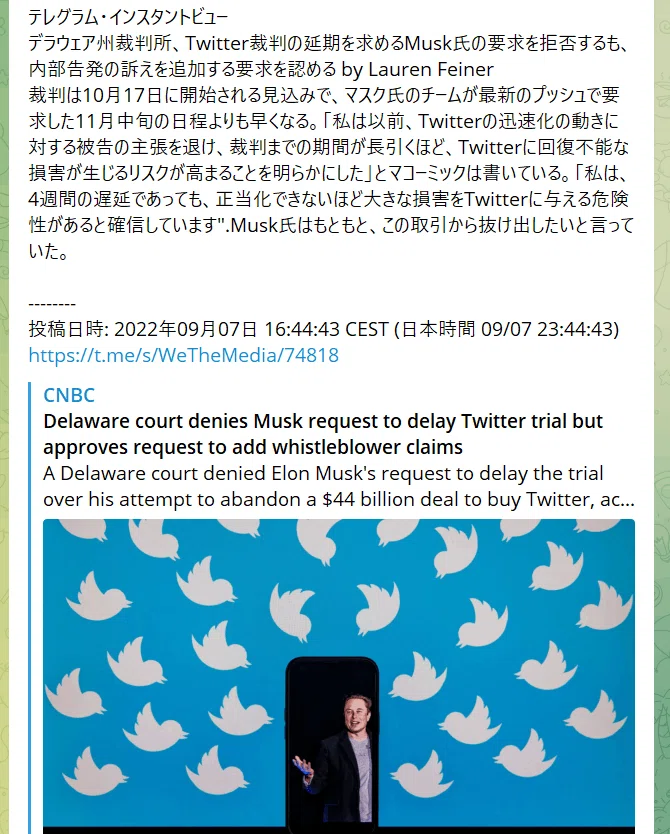 テレグラム・インスタントビュー
デラウェア州裁判所、Twitter裁判の延期を求めるMusk氏の要求を拒否するも、内部告発の訴えを追加する要求を認める by Lauren Feiner
裁判は10月17日に開始される見込みで、マスク氏のチームが最新のプッシュで要求した11月中旬の日程よりも早くなる。「私は以前、Twitterの迅速化の動きに対する被告の主張を退け、裁判までの期間が長引くほど、Twitterに回復不能な損害が生じるリスクが高まることを明らかにした」とマコーミックは書いている。「私は、4週間の遅延であっても、正当化できないほど大きな損害をTwitterに与える危険性があると確信しています".Musk氏はもともと、この取引から抜け出したいと言っていた。

--------
投稿日時: 2022年09月07日 16:44:43 CEST (日本時間 09/07 23:44:43)
https://t.me/s/WeTheMedia/74818

CNBC
Delaware court denies Musk request to delay Twitter trial but approves request to add whistleblower claims
A Delaware court denied Elon Musk's request to delay the trial over his attempt to abandon a $44 billion deal to buy Twitter, ac...